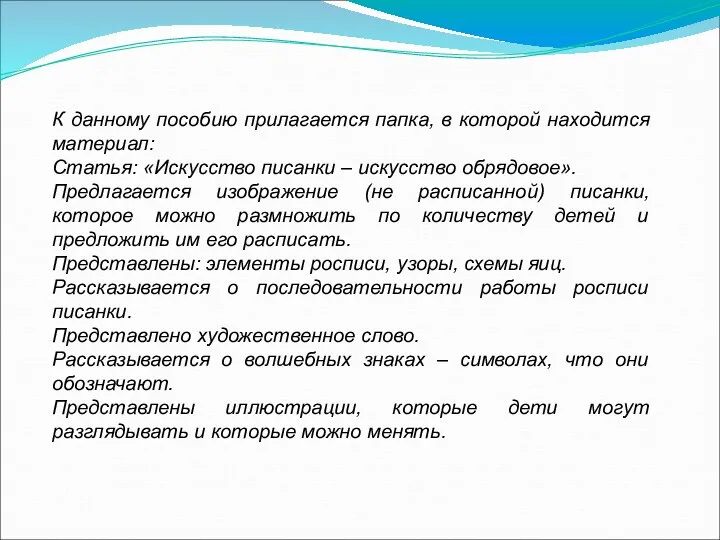 К данному пособию прилагается папка, в которой находится материал:
Статья: «Искусство писанки – искусство обрядовое».
Предлагается изображение (не расписанной) писанки, которое можно размножить по количеству детей и предложить им его расписать.
Представлены: элементы росписи, узоры, схемы яиц.
Рассказывается о последовательности работы росписи писанки.
Представлено художественное слово.
Рассказывается о волшебных знаках – символах, что они обозначают.
Представлены иллюстрации, которые дети могут разглядывать и которые можно менять.